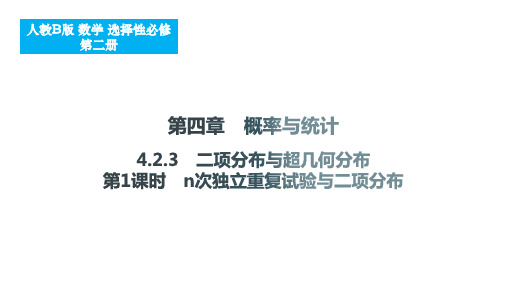 人教B版 数学 选择性必修
第二册

第四章　概率与统计

4.2.3　二项分布与超几何分布
第1课时　n次独立重复试验与二项分布